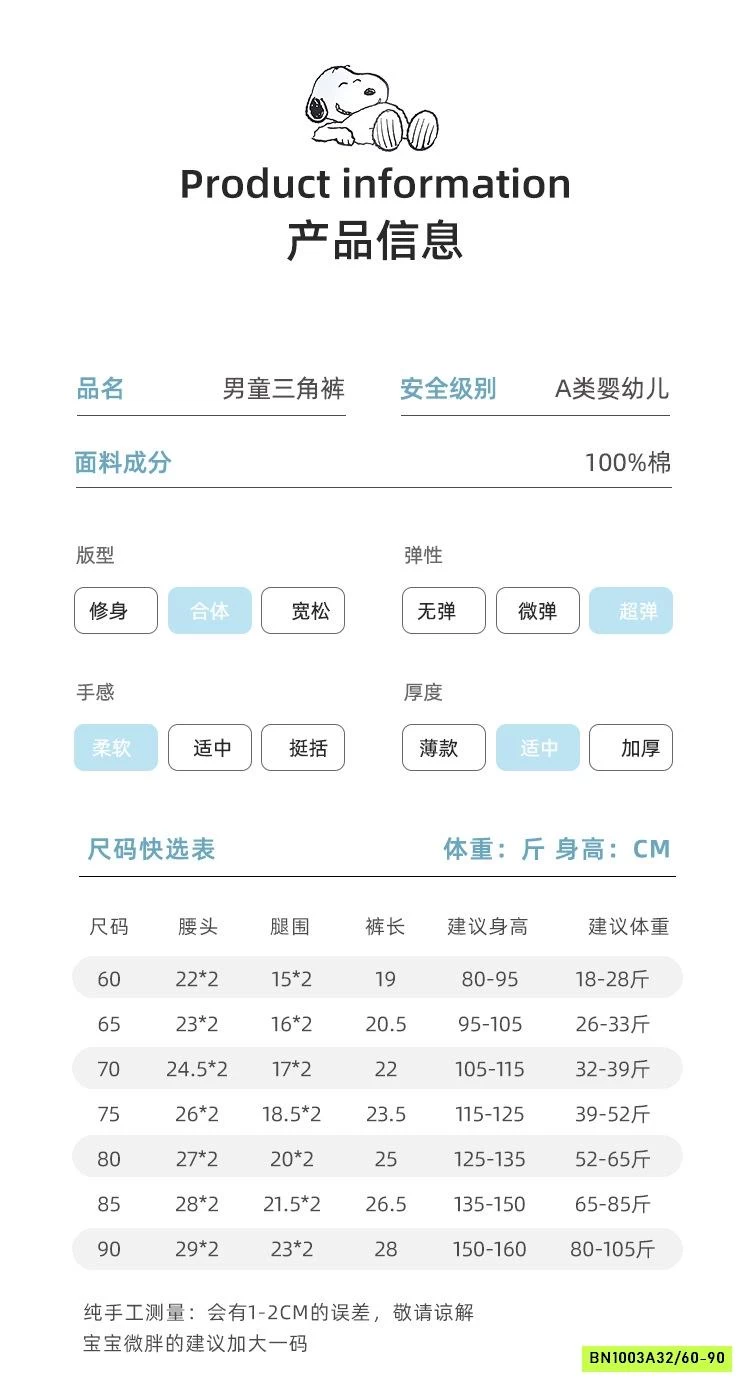 Product information
产品信息

品名 男童三角裤
安全级别 A类婴幼儿
面料成分 100%棉

版型
修身 合体 宽松

弹性
无弹 微弹 超弹

手感
柔软 适中 挺括

厚度
薄款 适中 加厚

尺码快选表 体重：斤 身高：CM

| 尺码 | 腰头 | 腿围 | 裤长 | 建议身高 | 建议体重 |
|---|---|---|---|---|---|
| 60 | 22*2 | 15*2 | 19 | 80-95 | 18-28斤 |
| 65 | 23*2 | 16*2 | 20.5 | 95-105 | 26-33斤 |
| 70 | 24.5*2 | 17*2 | 22 | 105-115 | 32-39斤 |
| 75 | 26*2 | 18.5*2 | 23.5 | 115-125 | 39-52斤 |
| 80 | 27*2 | 20*2 | 25 | 125-135 | 52-65斤 |
| 85 | 28*2 | 21.5*2 | 26.5 | 135-150 | 65-85斤 |
| 90 | 29*2 | 23*2 | 28 | 150-160 | 80-105斤 |

纯手工测量：会有1-2CM的误差，敬请谅解
宝宝微胖的建议加大一码

BN1003A32/60-90